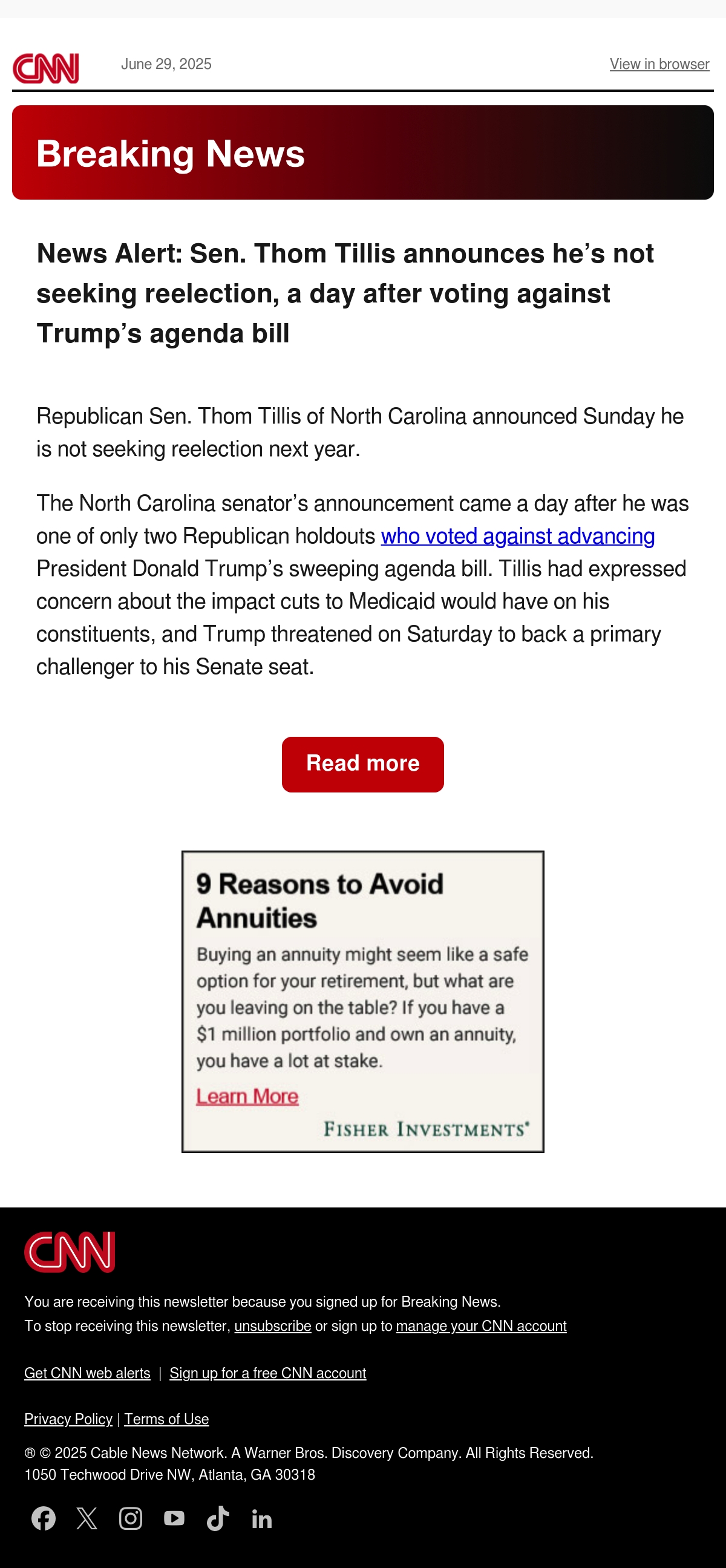 CNN June 29, 2025 View in browser

Breaking News

News Alert: Sen. Thom Tillis announces he's not seeking reelection, a day after voting against Trump's agenda bill

Republican Sen. Thom Tillis of North Carolina announced Sunday he is not seeking reelection next year.

The North Carolina senator's announcement came a day after he was one of only two Republican holdouts who voted against advancing President Donald Trump's sweeping agenda bill. Tillis had expressed concern about the impact cuts to Medicaid would have on his constituents, and Trump threatened on Saturday to back a primary challenger to his Senate seat.

Read more

9 Reasons to Avoid Annuities

Buying an annuity might seem like a safe option for your retirement, but what are you leaving on the table? If you have a \$1 million portfolio and own an annuity, you have a lot at stake.

Learn More

FISHER INVESTMENTS®

CNN

You are receiving this newsletter because you signed up for Breaking News.
To stop receiving this newsletter, unsubscribe or sign up to manage your CNN account

Get CNN web alerts | Sign up for a free CNN account

Privacy Policy | Terms of Use

® © 2025 Cable News Network. A Warner Bros. Discovery Company. All Rights Reserved.
1050 Techwood Drive NW, Atlanta, GA 30318